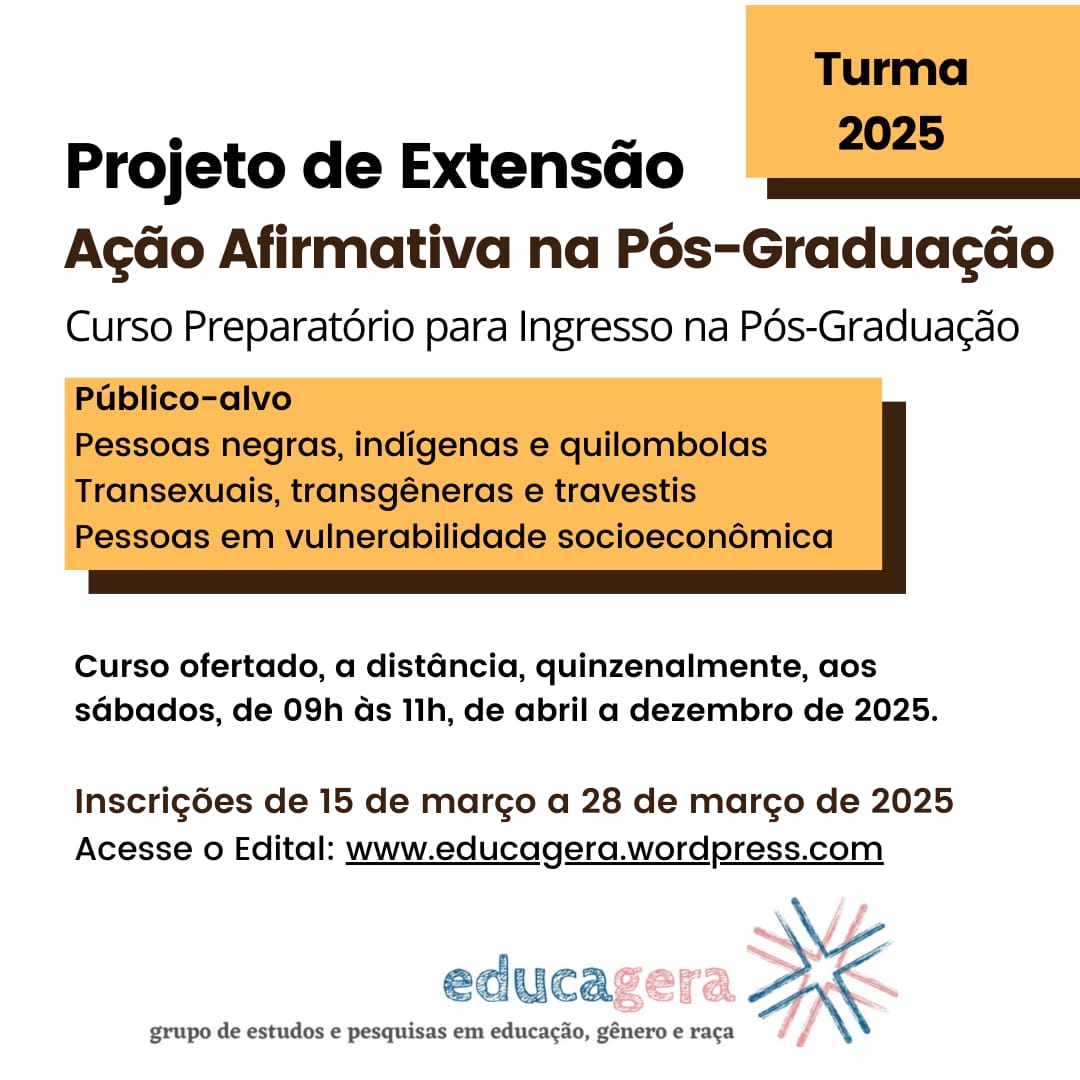 Turma 2025

Projeto de Extensão

Ação Afirmativa na Pós-Graduação

Curso Preparatório para Ingresso na Pós-Graduação

Público-alvo
Pessoas negras, indígenas e quilombolas
Transexuais, transgêneras e travestis
Pessoas em vulnerabilidade socioeconômica

Curso ofertado, a distância, quinzenalmente, aos sábados, de 09h às 11h, de abril a dezembro de 2025.

Inscrições de 15 de março a 28 de março de 2025
Acesse o Edital: www.educagera.wordpress.com

educagera
grupo de estudos e pesquisas em educação, gênero e raça